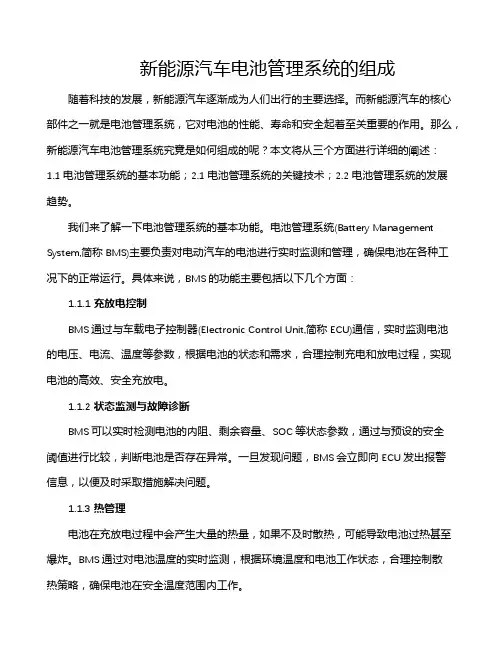 新能源汽车电池管理系统的组成

随着科技的发展，新能源汽车逐渐成为人们出行的主要选择。而新能源汽车的核心部件之一就是电池管理系统，它对电池的性能、寿命和安全起着至关重要的作用。那么，新能源汽车电池管理系统究竟是如何组成的呢？本文将从三个方面进行详细的阐述：1.1 电池管理系统的基本功能；2.1 电池管理系统的关键技术；2.2 电池管理系统的发展趋势。

我们来了解一下电池管理系统的基本功能。电池管理系统(Battery Management System,简称 BMS)主要负责对电动汽车的电池进行实时监测和管理，确保电池在各种工况下的正常运行。具体来说，BMS 的功能主要包括以下几个方面：

1.1.1 充放电控制

BMS 通过与车载电子控制器(Electronic Control Unit,简称 ECU)通信，实时监测电池的电压、电流、温度等参数，根据电池的状态和需求，合理控制充电和放电过程，实现电池的高效、安全充放电。

1.1.2 状态监测与故障诊断

BMS 可以实时检测电池的内阻、剩余容量、SOC 等状态参数，通过与预设的安全阈值进行比较，判断电池是否存在异常。一旦发现问题，BMS 会立即向 ECU 发出报警信息，以便及时采取措施解决问题。

1.1.3 热管理

电池在充放电过程中会产生大量的热量，如果不及时散热，可能导致电池过热甚至爆炸。BMS 通过对电池温度的实时监测，根据环境温度和电池工作状态，合理控制散热策略，确保电池在安全温度范围内工作。